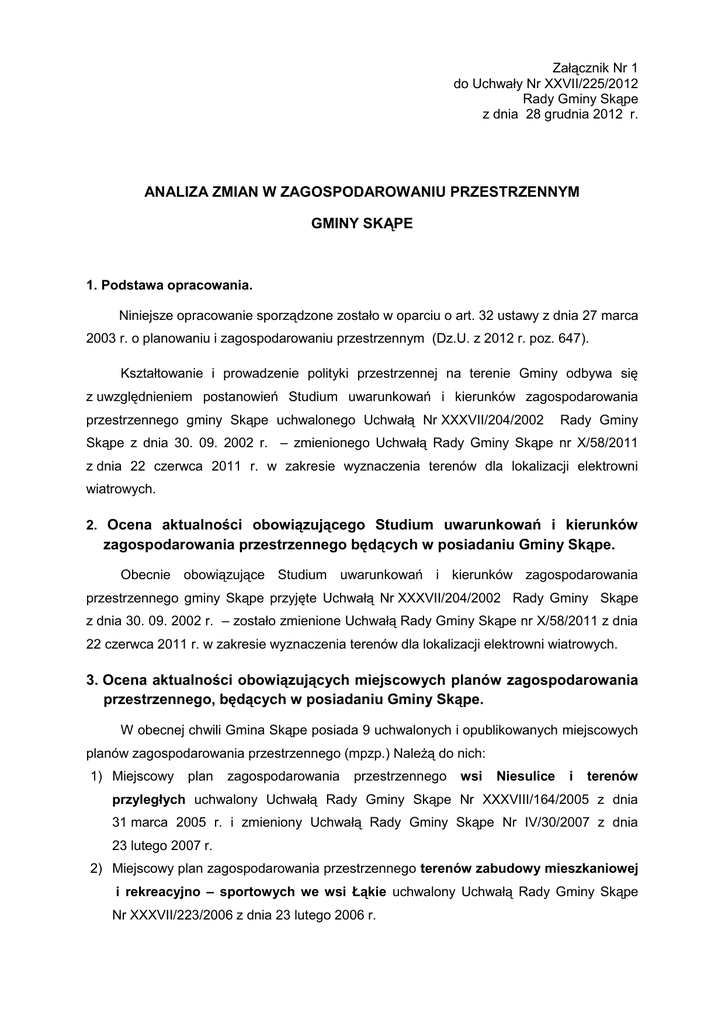 Załącznik Nr 1
do Uchwały Nr XXVII/225/2012
Rady Gminy Skąpe
z dnia 28 grudnia 2012 r.

ANALIZA ZMIAN W ZAGOSPODAROWANIU PRZESTRZENNYM

GMINY SKĄPE

1. Podstawa opracowania.

Niniejsze opracowanie sporządzone zostało w oparciu o art. 32 ustawy z dnia 27 marca 2003 r. o planowaniu i zagospodarowaniu przestrzennym (Dz.U. z 2012 r. poz. 647).

Kształtowanie i prowadzenie polityki przestrzennej na terenie Gminy odbywa się z uwzględnieniem postanowień Studium uwarunkowań i kierunków zagospodarowania przestrzennego gminy Skąpe uchwalonego Uchwałą Nr XXXVII/204/2002 Rady Gminy Skąpe z dnia 30. 09. 2002 r. – zmienionego Uchwałą Rady Gminy Skąpe nr X/58/2011 z dnia 22 czerwca 2011 r. w zakresie wyznaczenia terenów dla lokalizacji elektrowni wiatrowych.

2. Ocena aktualności obowiązującego Studium uwarunkowań i kierunków zagospodarowania przestrzennego będących w posiadaniu Gminy Skąpe.

Obecnie obowiązujące Studium uwarunkowań i kierunków zagospodarowania przestrzennego gminy Skąpe przyjęte Uchwałą Nr XXXVII/204/2002 Rady Gminy Skąpe z dnia 30. 09. 2002 r. – zostało zmienione Uchwałą Rady Gminy Skąpe nr X/58/2011 z dnia 22 czerwca 2011 r. w zakresie wyznaczenia terenów dla lokalizacji elektrowni wiatrowych.

3. Ocena aktualności obowiązujących miejscowych planów zagospodarowania przestrzennego, będących w posiadaniu Gminy Skąpe.

W obecnej chwili Gmina Skąpe posiada 9 uchwalonych i opublikowanych miejscowych planów zagospodarowania przestrzennego (mpzp.) Należą do nich:
1) Miejscowy plan zagospodarowania przestrzennego wsi Niesulice i terenów przyległych uchwalony Uchwałą Rady Gminy Skąpe Nr XXXVIII/164/2005 z dnia 31 marca 2005 r. i zmieniony Uchwałą Rady Gminy Skąpe Nr IV/30/2007 z dnia 23 lutego 2007 r.
2) Miejscowy plan zagospodarowania przestrzennego terenów zabudowy mieszkaniowej i rekreacyjno – sportowych we wsi Łąkie uchwalony Uchwałą Rady Gminy Skąpe Nr XXXVII/223/2006 z dnia 23 lutego 2006 r.